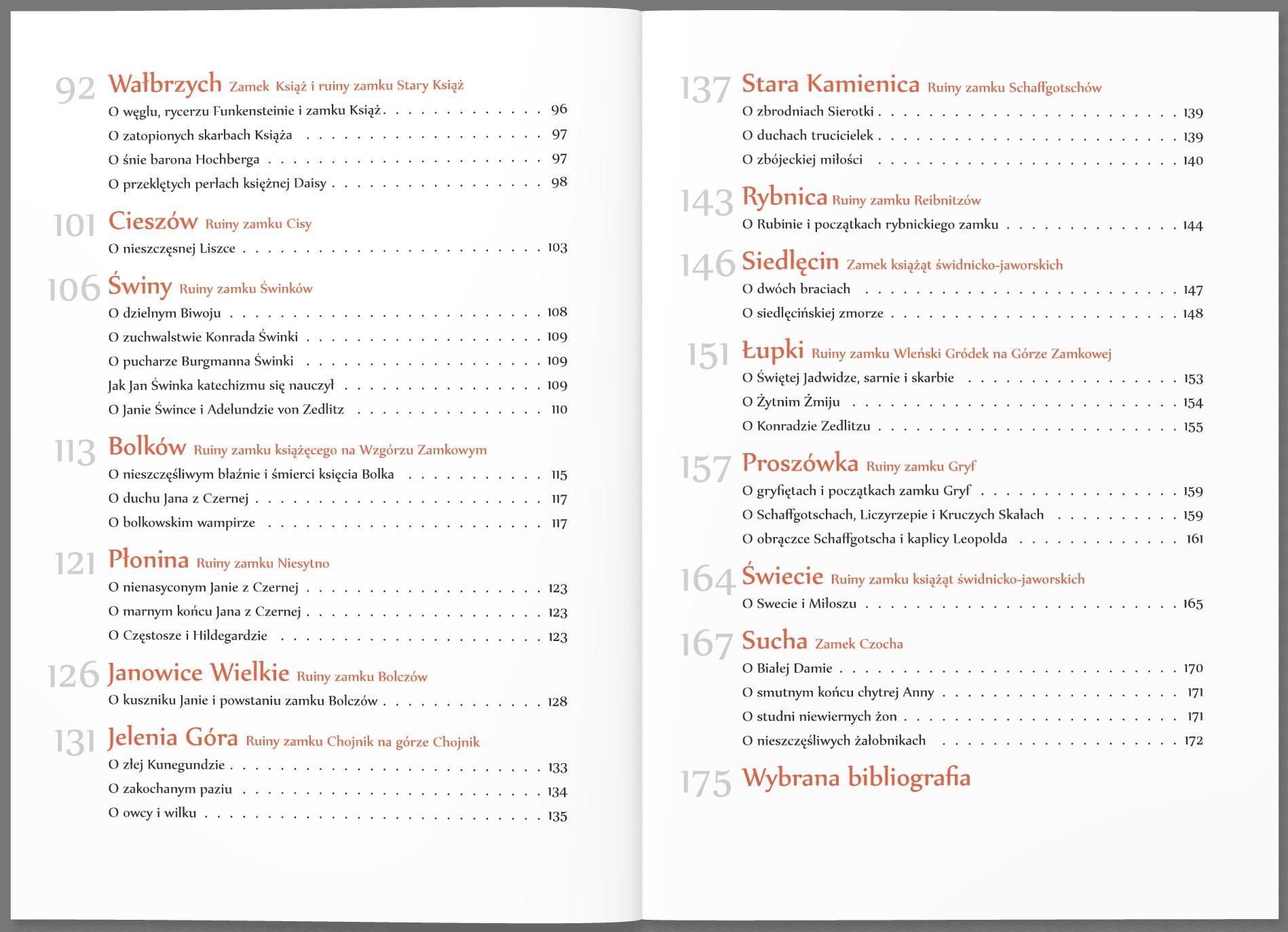 92 Wałbrzych Zamek Książ i ruiny zamku Stary Książ
O węglu, rycerzu Funkensteinie i zamku Książ 96
O zatopionych skarbach Książa 97
O śnie barona Hochberga 97
O przeklętych perłach księżnej Daisy 98

101 Cieszów Ruiny zamku Cisy
O nieszczęsnej Liszce 103

106 Świny Ruiny zamku Świnków
O dzielnym Biwoju 108
O zuchwalstwie Konrada Świnki 109
O pucharze Burgmanna Świnki 109
Jak Jan Świnka katechizmu się nauczył 109
O Janie Śwince i Adelundzie von Zedlitz 110

113 Bolków Ruiny zamku książęcego na Wzgórzu Zamkowym
O nieszczęśliwym błaźnie i śmierci księcia Bolka 115
O duchu Jana z Czernej 117
O bolkowskim wampirze 117

121 Płonina Ruiny zamku Niesytno
O nienasyconym Janie z Czernej 123
O marnym końcu Jana z Czernej 123
O Częstosze i Hildegardzie 123

126 Janowice Wielkie Ruiny zamku Bolczów
O kuszniku Janie i powstaniu zamku Bolczów 128

131 Jelenia Góra Ruiny zamku Chojnik na górze Chojnik
O złej Kunegundzie 133
O zakochanym paziu 134
O owcy i wilku 135

137 Stara Kamienica Ruiny zamku Schaffgotschów
O zbrodniach Sierotki 139
O duchach trucicielek 139
O zbójeckiej miłości 140

143 Rybnica Ruiny zamku Reibnitzów
O Rubinie i początkach rybnickiego zamku 144

146 Siedlęcin Zamek książąt świdnicko-jaworskich
O dwóch braciach 147
O siedlęcińskiej zmorze 148

151 Łupki Ruiny zamku Wleński Gródek na Górze Zamkowej
O Świętej Jadwidze, sarnie i skarbie 153
O Żytnim Żmiju 154
O Konradzie Zedlitzu 155

157 Proszówka Ruiny zamku Gryf
O gryfiętach i początkach zamku Gryf 159
O Schaffgotschach, Liczyrzepie i Kruczych Skałach 159
O obrączce Schaffgotscha i kaplicy Leopolda 161

164 Świecie Ruiny zamku książąt świdnicko-jaworskich
O Swecie i Miłoszu 165

167 Sucha Zamek Czocha
O Białej Damie 170
O smutnym końcu chytrej Anny 171
O studni niewiernych żon 171
O nieszczęśliwych żałobnikach 172

175 Wybrana bibliografia